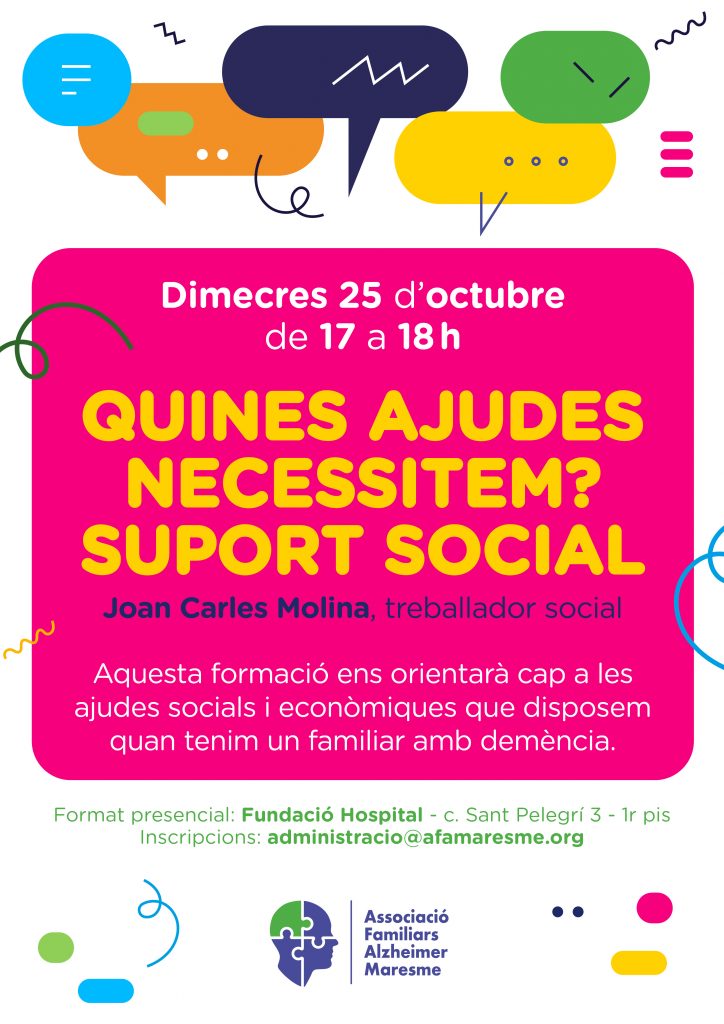 Dimecres 25 d'octubre
de 17 a 18 h

QUINES AJUDES NECESSITEM? SUPORT SOCIAL

Joan Carles Molina, treballador social

Aquesta formació ens orientarà cap a les ajudes socials i econòmiques que disposem quan tenim un familiar amb demència.

Format presencial: Fundació Hospital - c. Sant Pelegrí 3 - 1r pis
Inscripcions: administracio@afamaresme.org

Associació Familiars Alzheimer Maresme